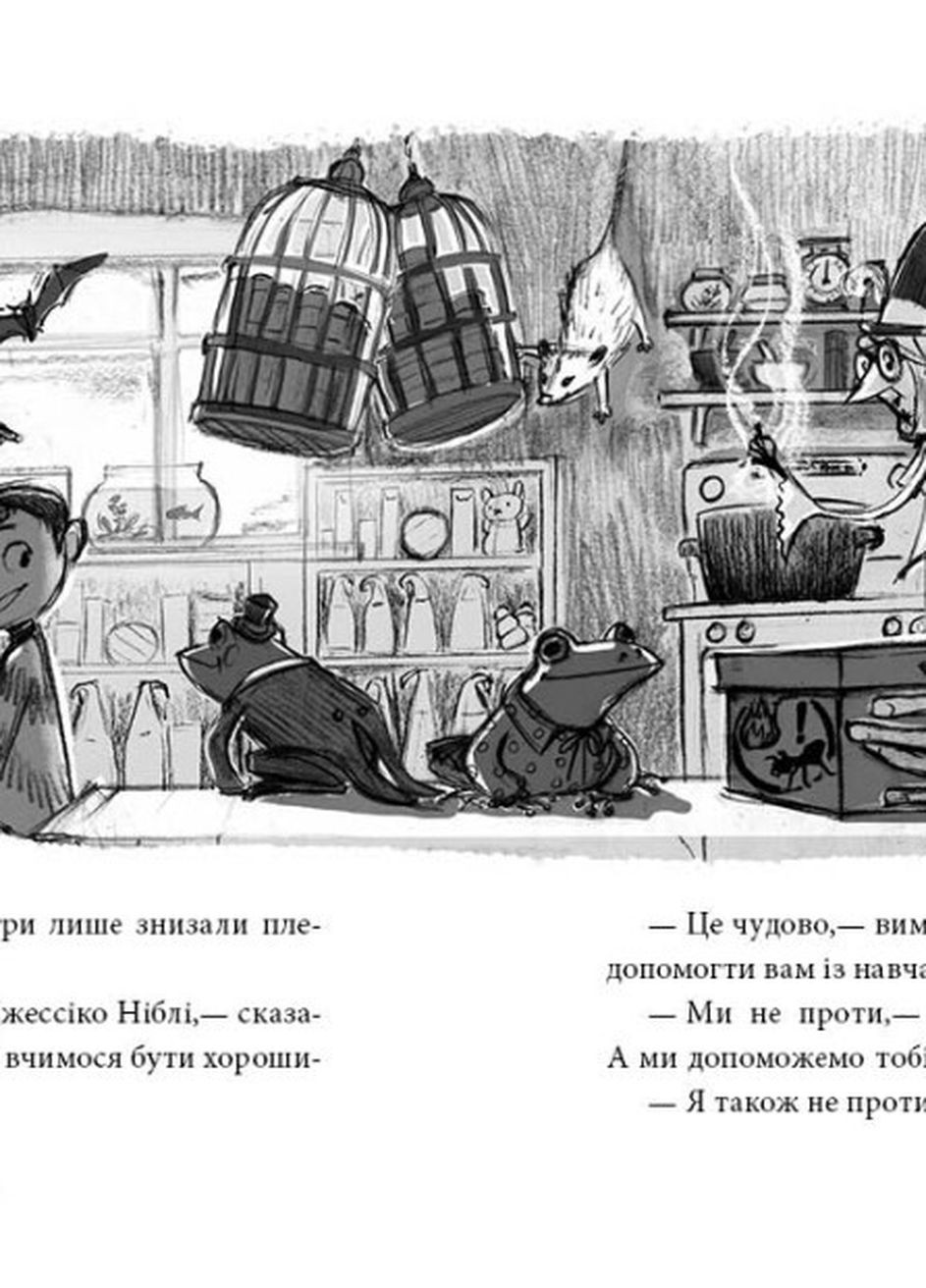 три лише знизали пле-

жессіко Ніблі,— сказа- вчимося бути хороши-

— Це чудово,— вим допомогти вам із навча

— Ми не проти,— А ми допоможемо тобі

— Я також не проти